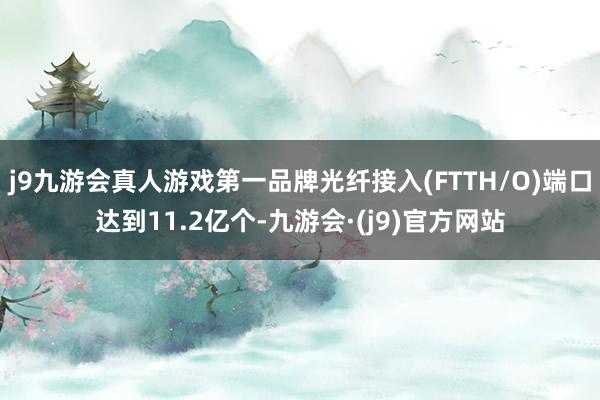 j9九游会真人游戏第一品牌光纤接入(FTTH/O)端口达到11.2亿个-九游会·(j9)官方网站